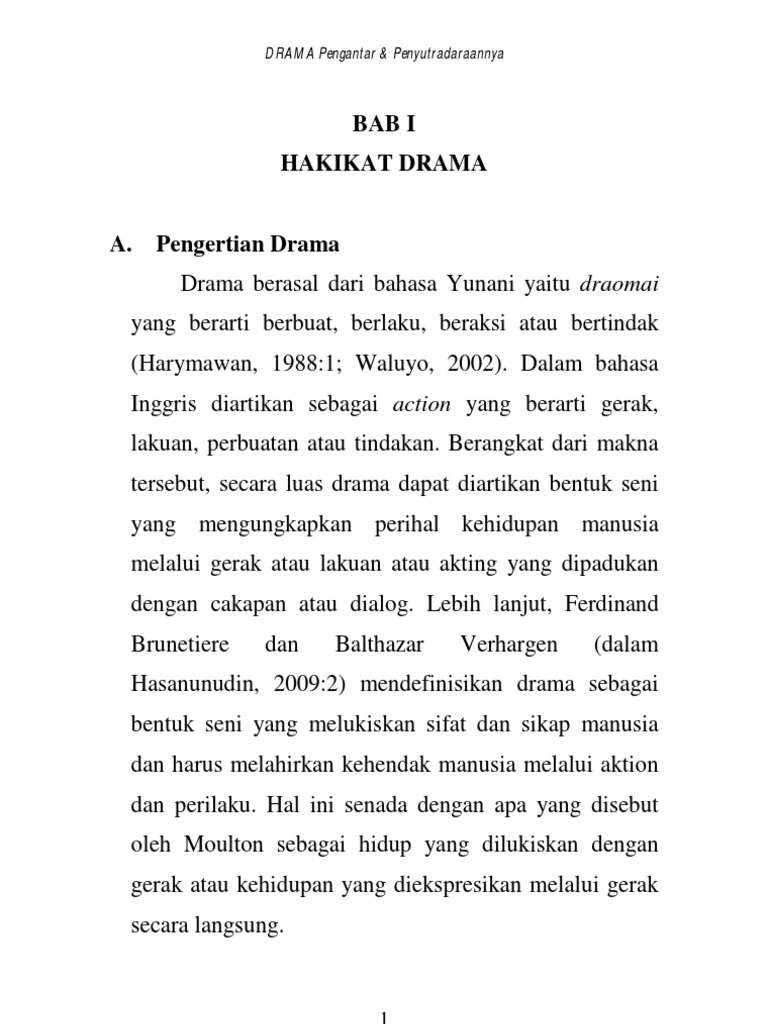 DRAMA Pengantar & Penyutradaraannya

BAB I
HAKIKAT DRAMA

A. Pengertian Drama

Drama berasal dari bahasa Yunani yaitu draomai yang berarti berbuat, berlaku, beraksi atau bertindak (Harymawan, 1988:1; Waluyo, 2002). Dalam bahasa Inggris diartikan sebagai action yang berarti gerak, lakuan, perbuatan atau tindakan. Berangkat dari makna tersebut, secara luas drama dapat diartikan bentuk seni yang mengungkapkan perihal kehidupan manusia melalui gerak atau lakuan atau akting yang dipadukan dengan cakapan atau dialog. Lebih lanjut, Ferdinand Brunetiere dan Balthazar Verhargen (dalam Hasanunudin, 2009:2) mendefinisikan drama sebagai bentuk seni yang melukiskan sifat dan sikap manusia dan harus melahirkan kehendak manusia melalui aktion dan perilaku. Hal ini senada dengan apa yang disebut oleh Moulton sebagai hidup yang dilukiskan dengan gerak atau kehidupan yang diekspresikan melalui gerak secara langsung.

1